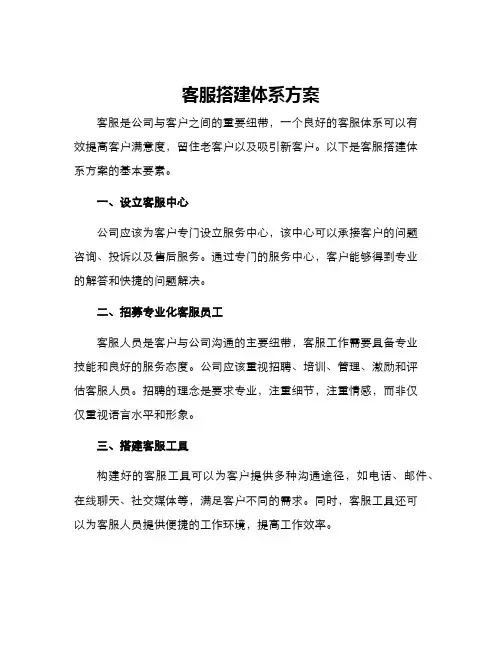 客服搭建体系方案

客服是公司与客户之间的重要纽带，一个良好的客服体系可以有效提高客户满意度，留住老客户以及吸引新客户。以下是客服搭建体系方案的基本要素。

一、设立客服中心

公司应该为客户专门设立服务中心，该中心可以承接客户的问题咨询、投诉以及售后服务。通过专门的服务中心，客户能够得到专业的解答和快捷的问题解决。

二、招募专业化客服员工

客服人员是客户与公司沟通的主要纽带，客服工作需要具备专业技能和良好的服务态度。公司应该重视招聘、培训、管理、激励和评估客服人员。招聘的理念是要求专业，注重细节，注重情感，而非仅仅重视语言水平和形象。

三、搭建客服工具

构建好的客服工具可以为客户提供多种沟通途径，如电话、邮件、在线聊天、社交媒体等，满足客户不同的需求。同时，客服工具还可以为客服人员提供便捷的工作环境，提高工作效率。